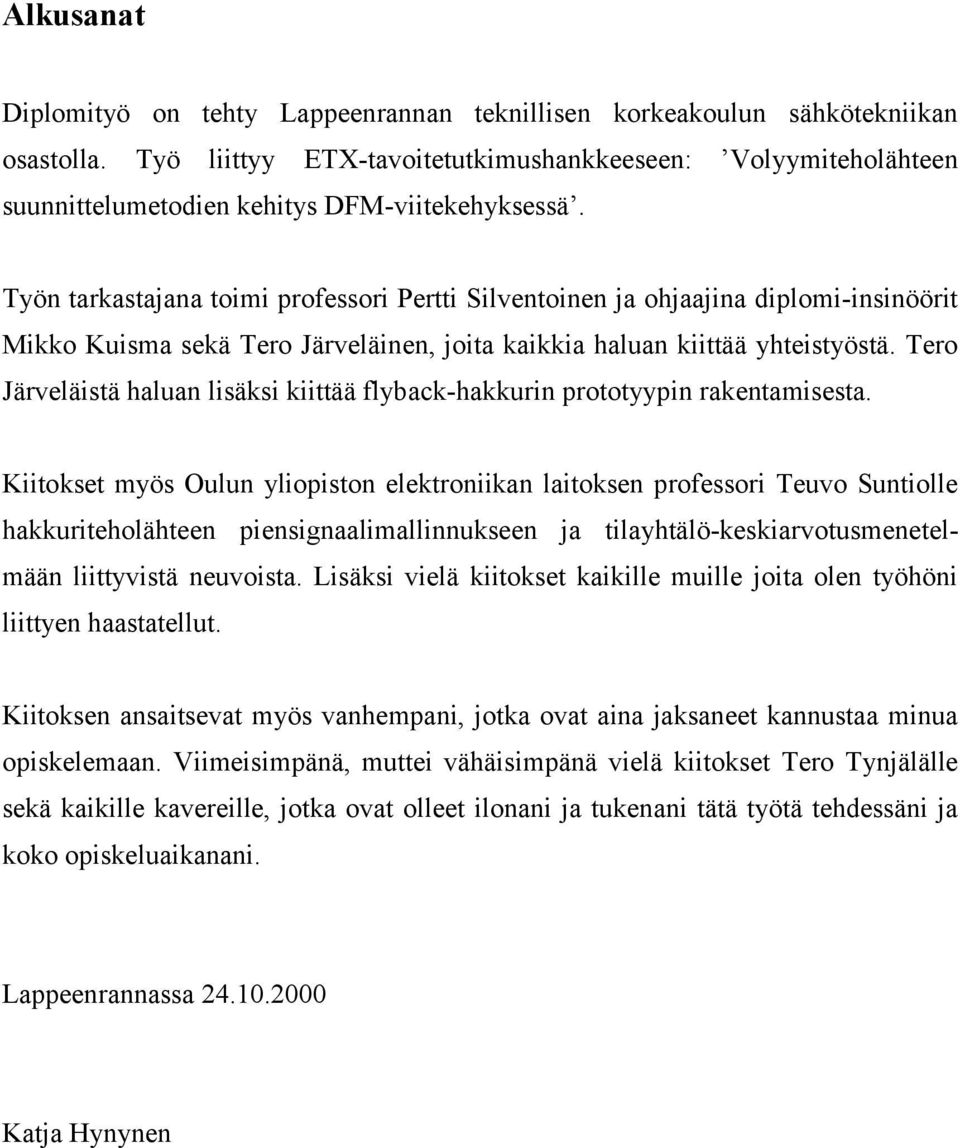 Alkusanat

Diplomityö on tehty Lappeenrannan teknillisen korkeakoulun sähkötekniikan osastolla. Työ liittyy ETX-tavoitetutkimushankkeeseen: ’Volyymiteholähteen suunnittelumetodien kehitys DFM-viitekehyksessä’.

Työn tarkastajana toimi professori Pertti Silventoinen ja ohjaajina diplomi-insinöörit Mikko Kuisma sekä Tero Järveläinen, joita kaikkia haluan kiittää yhteistyöstä. Tero Järveläistä haluan lisäksi kiittää flyback-hakkurin prototyypin rakentamisesta.

Kiitokset myös Oulun yliopiston elektroniikan laitoksen professori Teuvo Suntiolle hakkuriteholähteen piensignaalimallinnukseen ja tilayhtälö-keskiarvotusmenetelmään liittyvistä neuvoista. Lisäksi vielä kiitokset kaikille muille joita olen työhöni liittyen haastatellut.

Kiitoksen ansaitsevat myös vanhempani, jotka ovat aina jaksaneet kannustaa minua opiskelemaan. Viimeisimpänä, muttei vähäisimpänä vielä kiitokset Tero Tynjälälle sekä kaikille kavereille, jotka ovat olleet ilonani ja tukenani tätä työtä tehdessäni ja koko opiskeluaikanani.

Lappeenrannassa 24.10.2000

Katja Hynynen